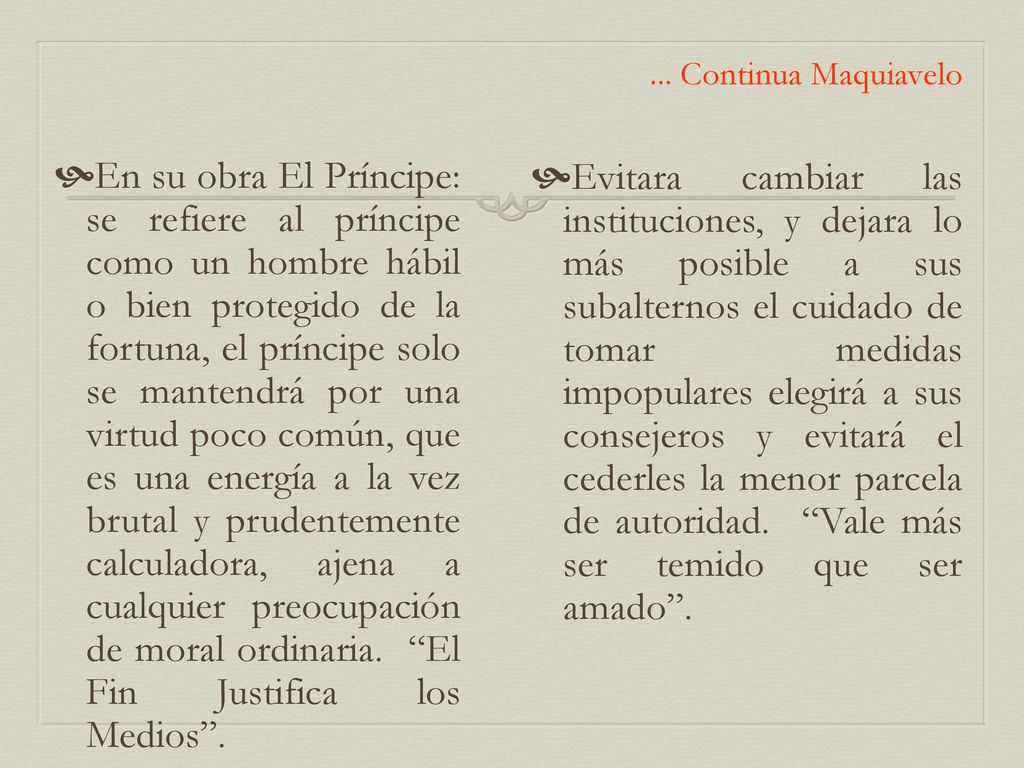 ... Continua Maquiavelo

En su obra El Príncipe: se refiere al príncipe como un hombre hábil o bien protegido de la fortuna, el príncipe solo se mantendrá por una virtud poco común, que es una energía a la vez brutal y prudentemente calculadora, ajena a cualquier preocupación de moral ordinaria. “El Fin Justifica los Medios”.

Evitara cambiar las instituciones, y dejara lo más posible a sus subalternos el cuidado de tomar medidas impopulares elegirá a sus consejeros y evitará el cederles la menor parcela de autoridad. “Vale más ser temido que ser amado”.